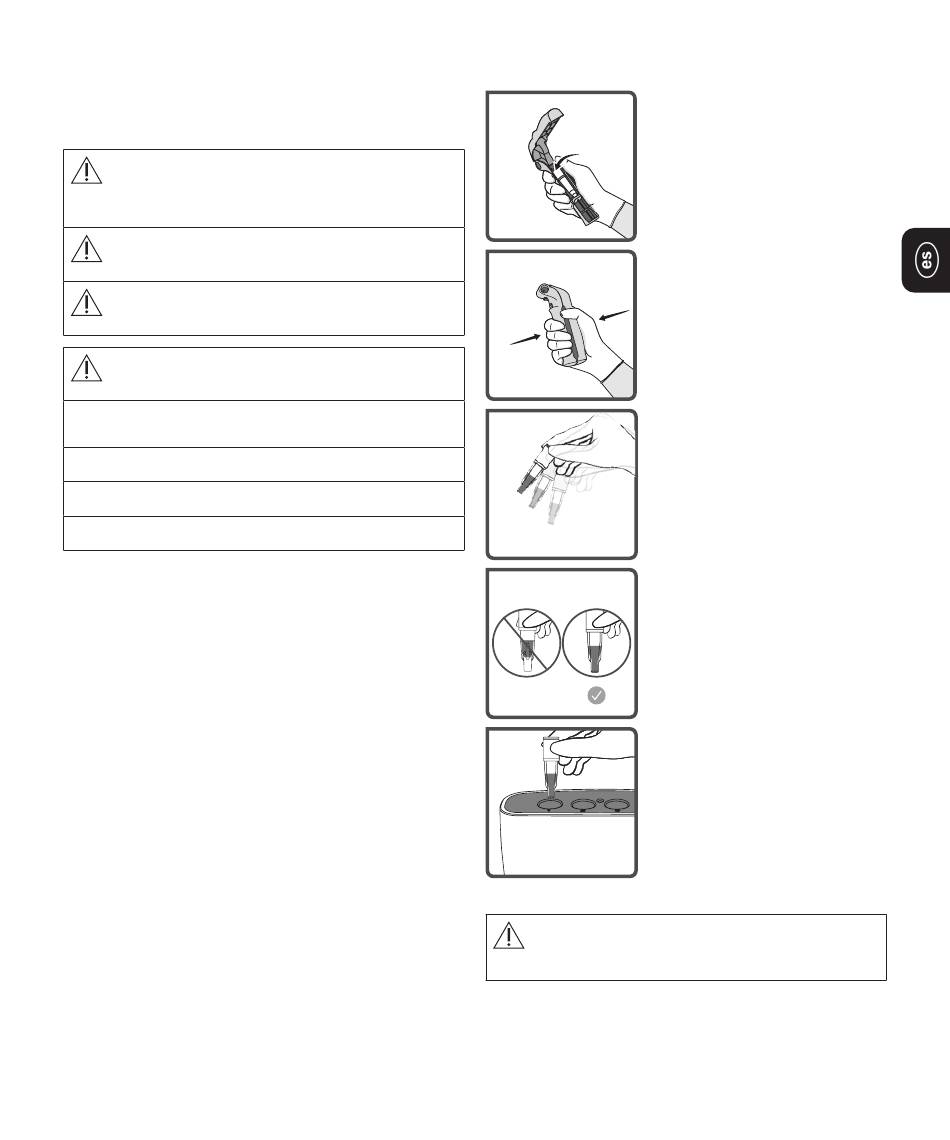 es